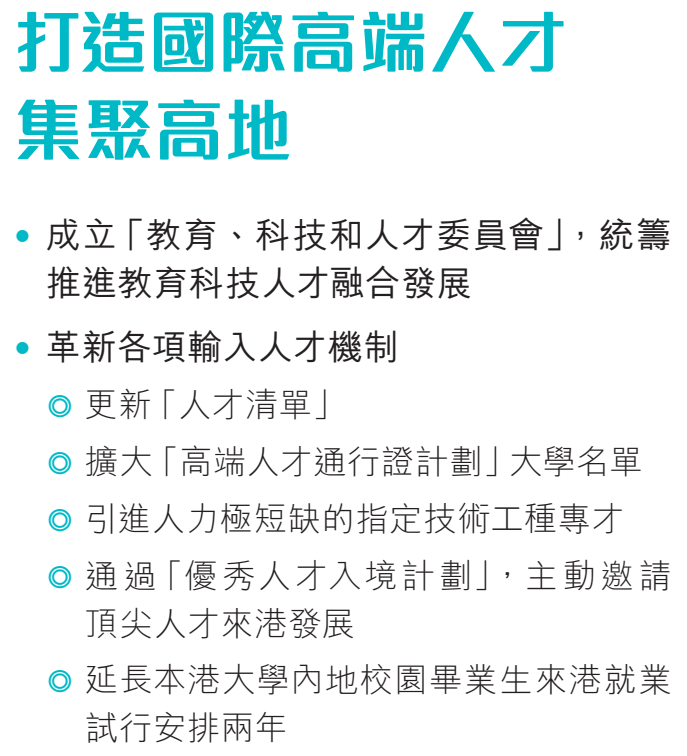 打造國際高端人才集聚高地

• 成立「教育、科技和人才委員會」，統籌推進教育科技人才融合發展

• 革新各項輸入人才機制

◎ 更新「人才清單」

◎ 擴大「高端人才通行證計劃」大學名單

◎ 引進人力極短缺的指定技術工種專才

◎ 通過「優秀人才入境計劃」，主動邀請頂尖人才來港發展

◎ 延長本港大學內地校園畢業生來港就業試行安排兩年